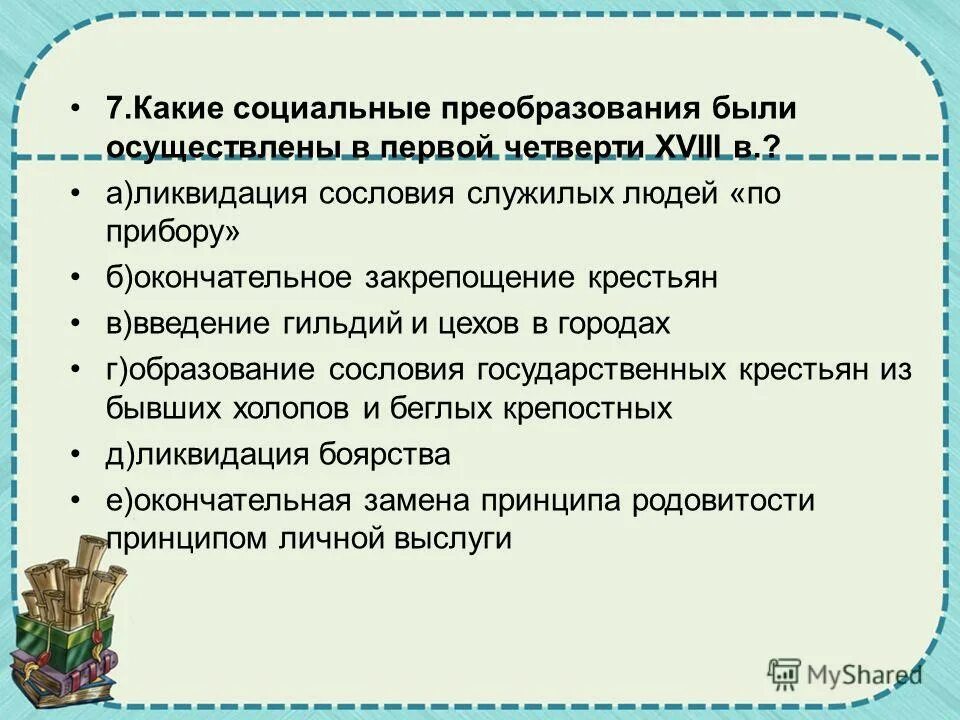 • 7.Какие социальные преобразования были осуществлены в первой четверти XVIII в.?

• а)ликвидация сословия служилых людей «по прибору»

• б)окончательное закрепощение крестьян

• в)введение гильдий и цехов в городах

• г)образование сословия государственных крестьян из бывших холопов и беглых крепостных

• д)ликвидация боярства

• е)окончательная замена принципа родовитости принципом личной выслуги

MyShared